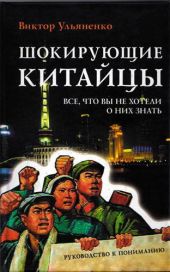 Виктор Ульяненко

ШОКИРУЮЩИЕ КИТАЙЦЫ

ВСЕ, ЧТО ВЫ НЕ ХОТЕЛИ О НИХ ЗНАТЬ

РУКОВОДСТВО К ПОНИМАНИЮ